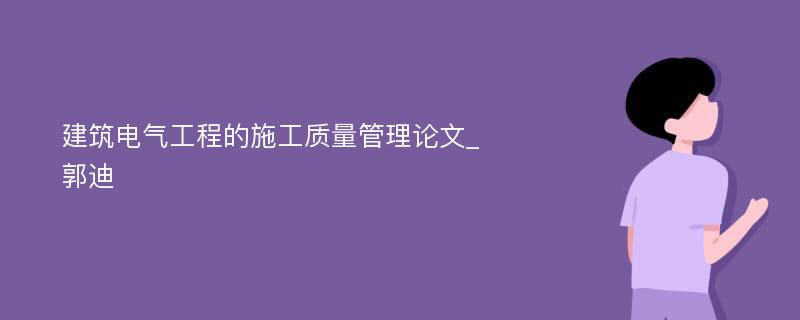 建筑电气工程的施工质量管理论文_郭迪